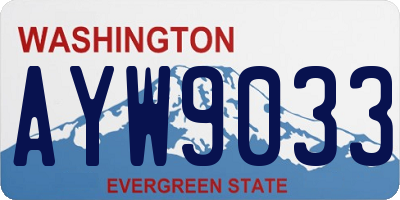 WASHINGTON

AYW9033

EVERGREEN STATE